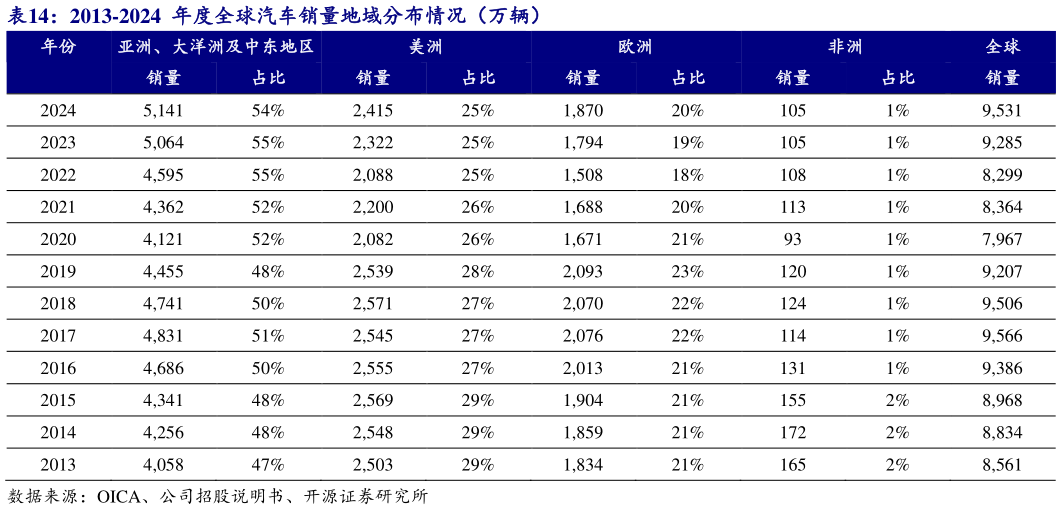 表14：2013-2024 年度全球汽车销量地域分布情况（万辆）

| 年份 | 亚洲、大洋洲及中东地区 | | 美洲 | | 欧洲 | | 非洲 | | 全球 |
|---|---|---|---|---|---|---|---|---|---|
| | 销量 | 占比 | 销量 | 占比 | 销量 | 占比 | 销量 | 占比 | 销量 |
| 2024 | 5,141 | 54% | 2,415 | 25% | 1,870 | 20% | 105 | 1% | 9,531 |
| 2023 | 5,064 | 55% | 2,322 | 25% | 1,794 | 19% | 105 | 1% | 9,285 |
| 2022 | 4,595 | 55% | 2,088 | 25% | 1,508 | 18% | 108 | 1% | 8,299 |
| 2021 | 4,362 | 52% | 2,200 | 26% | 1,688 | 20% | 113 | 1% | 8,364 |
| 2020 | 4,121 | 52% | 2,082 | 26% | 1,671 | 21% | 93 | 1% | 7,967 |
| 2019 | 4,455 | 48% | 2,539 | 28% | 2,093 | 23% | 120 | 1% | 9,207 |
| 2018 | 4,741 | 50% | 2,571 | 27% | 2,070 | 22% | 124 | 1% | 9,506 |
| 2017 | 4,831 | 51% | 2,545 | 27% | 2,076 | 22% | 114 | 1% | 9,566 |
| 2016 | 4,686 | 50% | 2,555 | 27% | 2,013 | 21% | 131 | 1% | 9,386 |
| 2015 | 4,341 | 48% | 2,569 | 29% | 1,904 | 21% | 155 | 2% | 8,968 |
| 2014 | 4,256 | 48% | 2,548 | 29% | 1,859 | 21% | 172 | 2% | 8,834 |
| 2013 | 4,058 | 47% | 2,503 | 29% | 1,834 | 21% | 165 | 2% | 8,561 |

数据来源：OICA、公司招股说明书、开源证券研究所